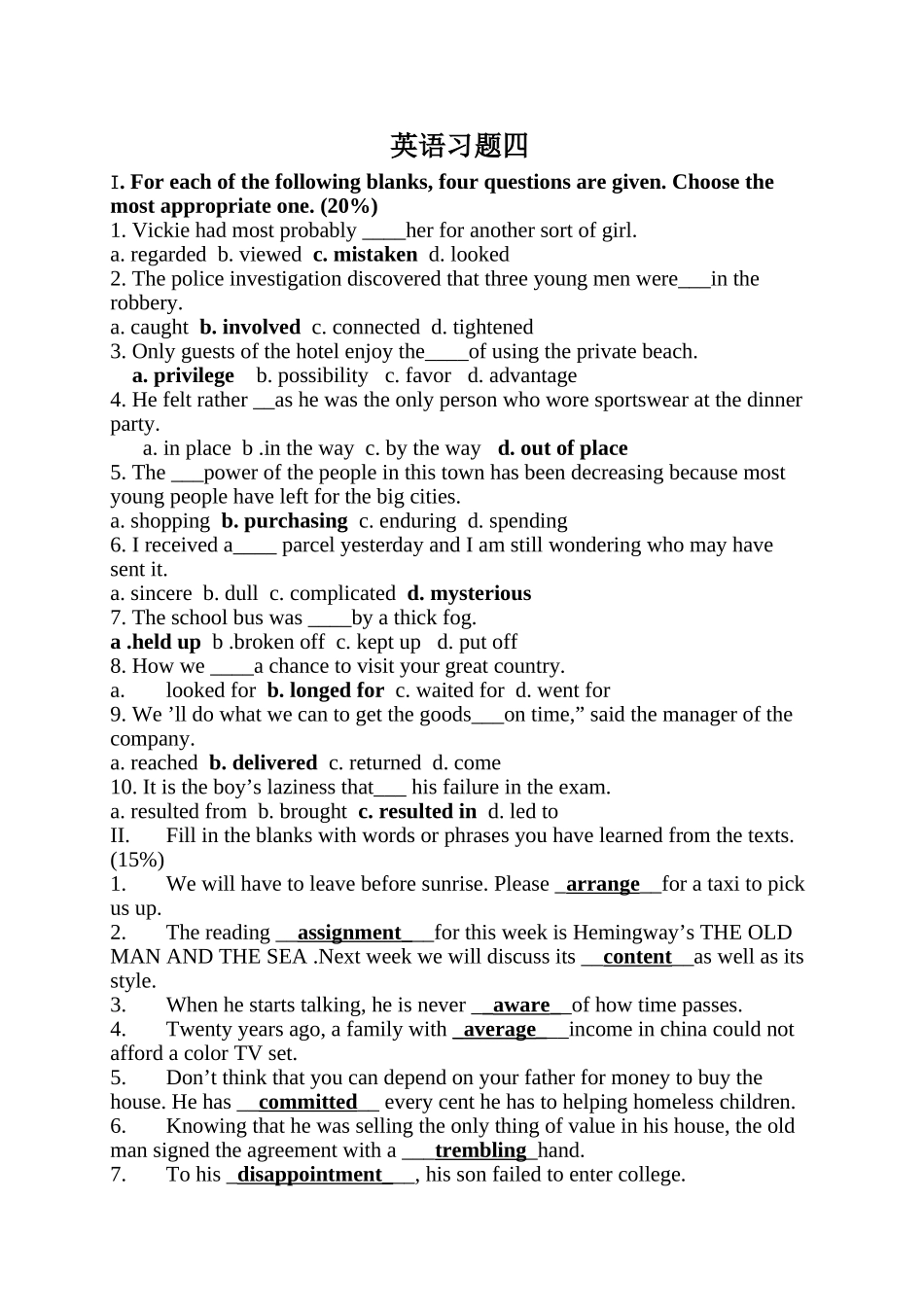 英语习题四

I. For each of the following blanks, four questions are given. Choose the most appropriate one. (20%)

1. Vickie had most probably ____her for another sort of girl.
a. regarded b. viewed c. mistaken d. looked
2. The police investigation discovered that three young men were___in the robbery.
a. caught b. involved c. connected d. tightened
3. Only guests of the hotel enjoy the____of using the private beach.
a. privilege b. possibility c. favor d. advantage
4. He felt rather __as he was the only person who wore sportswear at the dinner party.
a. in place b .in the way c. by the way d. out of place
5. The ___power of the people in this town has been decreasing because most young people have left for the big cities.
a. shopping b. purchasing c. enduring d. spending
6. I received a____ parcel yesterday and I am still wondering who may have sent it.
a. sincere b. dull c. complicated d. mysterious
7. The school bus was ____by a thick fog.
a .held up b .broken off c. kept up d. put off
8. How we ____a chance to visit your great country.
a. looked for b. longed for c. waited for d. went for
9. We 'll do what we can to get the goods___on time," said the manager of the company.
a. reached b. delivered c. returned d. come
10. It is the boy's laziness that___ his failure in the exam.
a. resulted from b. brought c. resulted in d. led to

II. Fill in the blanks with words or phrases you have learned from the texts. (15%)

1. We will have to leave before sunrise. Please _arrange__for a taxi to pick us up.
2. The reading __assignment___for this week is Hemingway's THE OLD MAN AND THE SEA .Next week we will discuss its __content__as well as its style.
3. When he starts talking, he is never __aware__of how time passes.
4. Twenty years ago, a family with _average___income in china could not afford a color TV set.
5. Don't think that you can depend on your father for money to buy the house. He has __committed__ every cent he has to helping homeless children.
6. Knowing that he was selling the only thing of value in his house, the old man signed the agreement with a ___trembling_hand.
7. To his _disappointment___, his son failed to enter college.